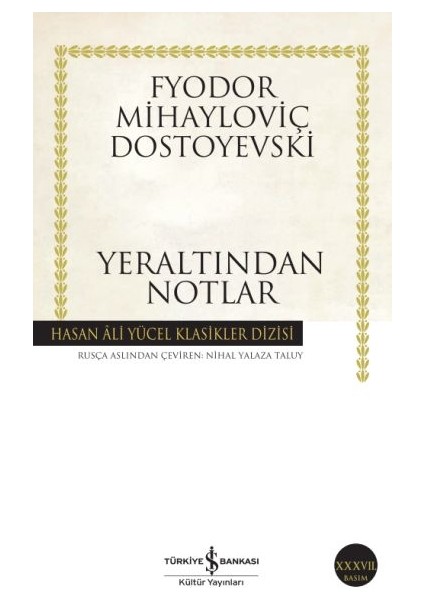 FYODOR MİHAYLOVİÇ DOSTOYEVSKİ

YERALTINDAN NOTLAR

HASAN ÂLİ YÜCEL KLASİKLER DİZİSİ

RUSÇA ASLINDAN ÇEVİREN: NİHAL YALAZA TALUY

TÜRKİYE İŞ BANKASI
Kültür Yayınları

XXXVII. BASIM